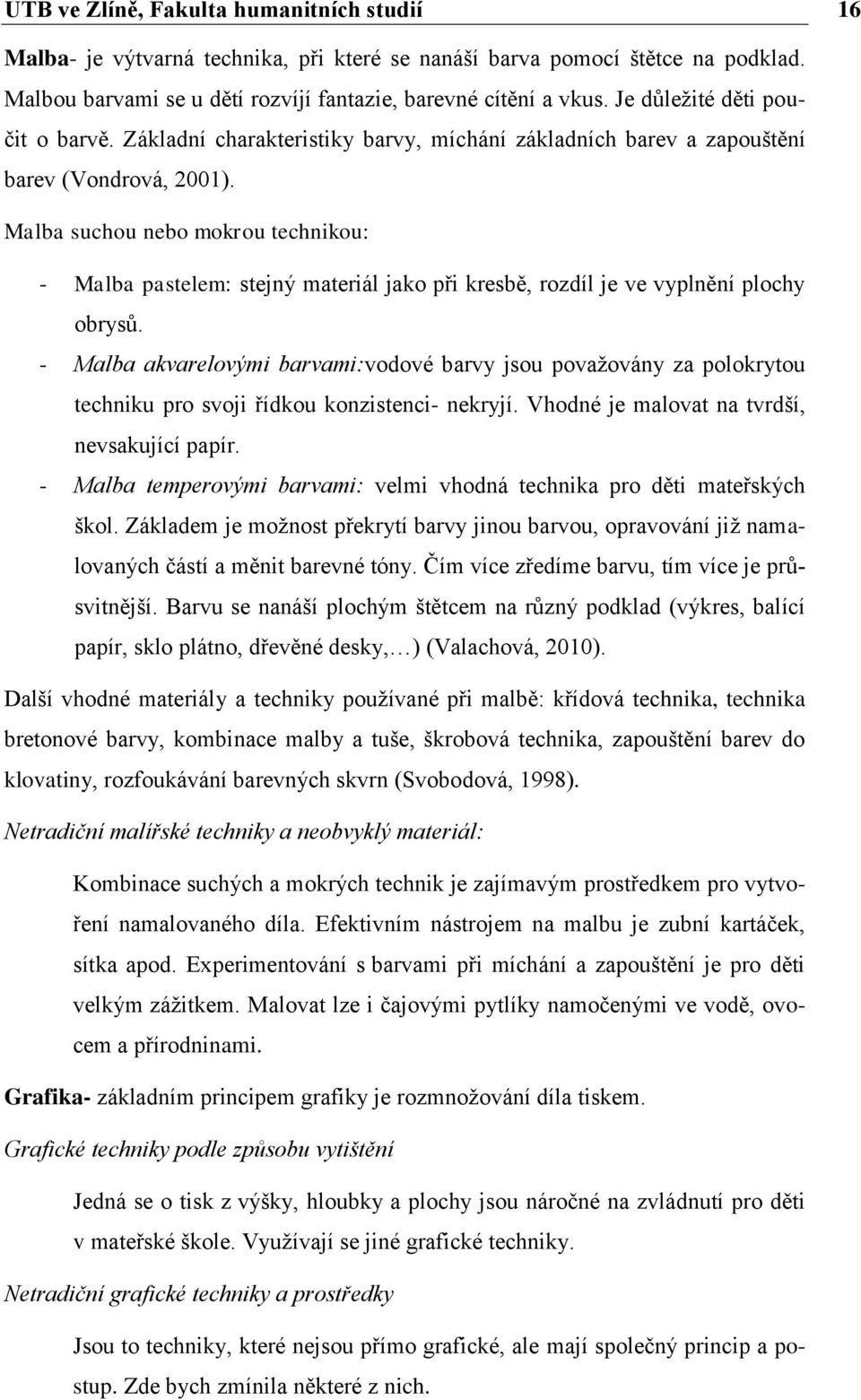 UTB ve Zlíně, Fakulta humanitních studií 16

Malba- je výtvarná technika, při které se nanáší barva pomocí štětce na podklad. Malbou barvami se u dětí rozvíjí fantazie, barevné cítění a vkus. Je důležité děti poučit o barvě. Základní charakteristiky barvy, míchání základních barev a zapouštění barev (Vondrová, 2001).

Malba suchou nebo mokrou technikou:

- Malba pastelem: stejný materiál jako při kresbě, rozdíl je ve vyplnění plochy obrysů.
- Malba akvarelovými barvami:vodové barvy jsou považovány za polokrytou techniku pro svoji řídkou konzistenci- nekryjí. Vhodné je malovat na tvrdší, nevsakující papír.
- Malba temperovými barvami: velmi vhodná technika pro děti mateřských škol. Základem je možnost překrytí barvy jinou barvou, opravování již namalovaných částí a měnit barevné tóny. Čím více zředíme barvu, tím více je průsvitnější. Barvu se nanáší plochým štětcem na různý podklad (výkres, balící papír, sklo plátno, dřevěné desky,…) (Valachová, 2010).

Další vhodné materiály a techniky používané při malbě: křídová technika, technika bretonové barvy, kombinace malby a tuše, škrobová technika, zapouštění barev do klovatiny, rozfoukávání barevných skvrn (Svobodová, 1998).

Netradiční malířské techniky a neobvyklý materiál:

Kombinace suchých a mokrých technik je zajímavým prostředkem pro vytvoření namalovaného díla. Efektivním nástrojem na malbu je zubní kartáček, sítka apod. Experimentování s barvami při míchání a zapouštění je pro děti velkým zážitkem. Malovat lze i čajovými pytlíky namočenými ve vodě, ovocem a přírodninami.

Grafika- základním principem grafiky je rozmnožování díla tiskem.

Grafické techniky podle způsobu vytištění

Jedná se o tisk z výšky, hloubky a plochy jsou náročné na zvládnutí pro děti v mateřské škole. Využívají se jiné grafické techniky.

Netradiční grafické techniky a prostředky

Jsou to techniky, které nejsou přímo grafické, ale mají společný princip a postup. Zde bych zmínila některé z nich.